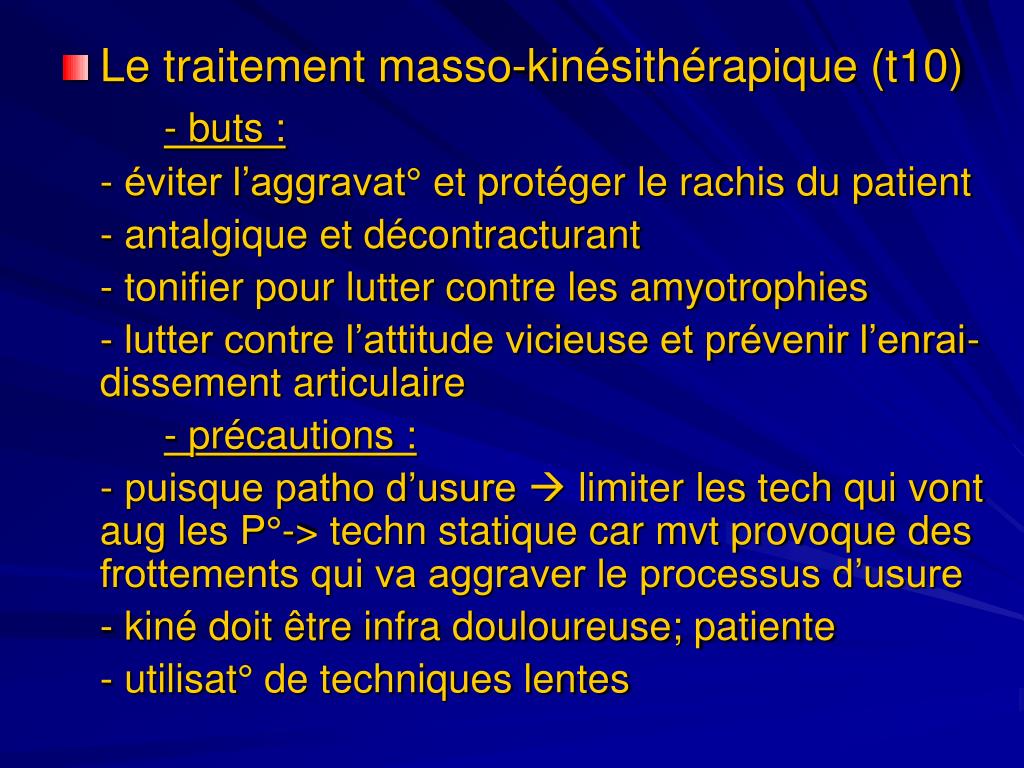 Le traitement masso-kinésithérapique (t10)

- buts :

- éviter l’aggravat° et protéger le rachis du patient

- antalgique et décontracturant

- tonifier pour lutter contre les amyotrophies

- lutter contre l’attitude vicieuse et prévenir l’enraidissement articulaire

- précautions :

- puisque patho d’usure → limiter les tech qui vont aug les P°-> techn statique car mvt provoque des frottements qui va aggraver le processus d’usure

- kiné doit être infra douloureuse; patiente

- utilisat° de techniques lentes